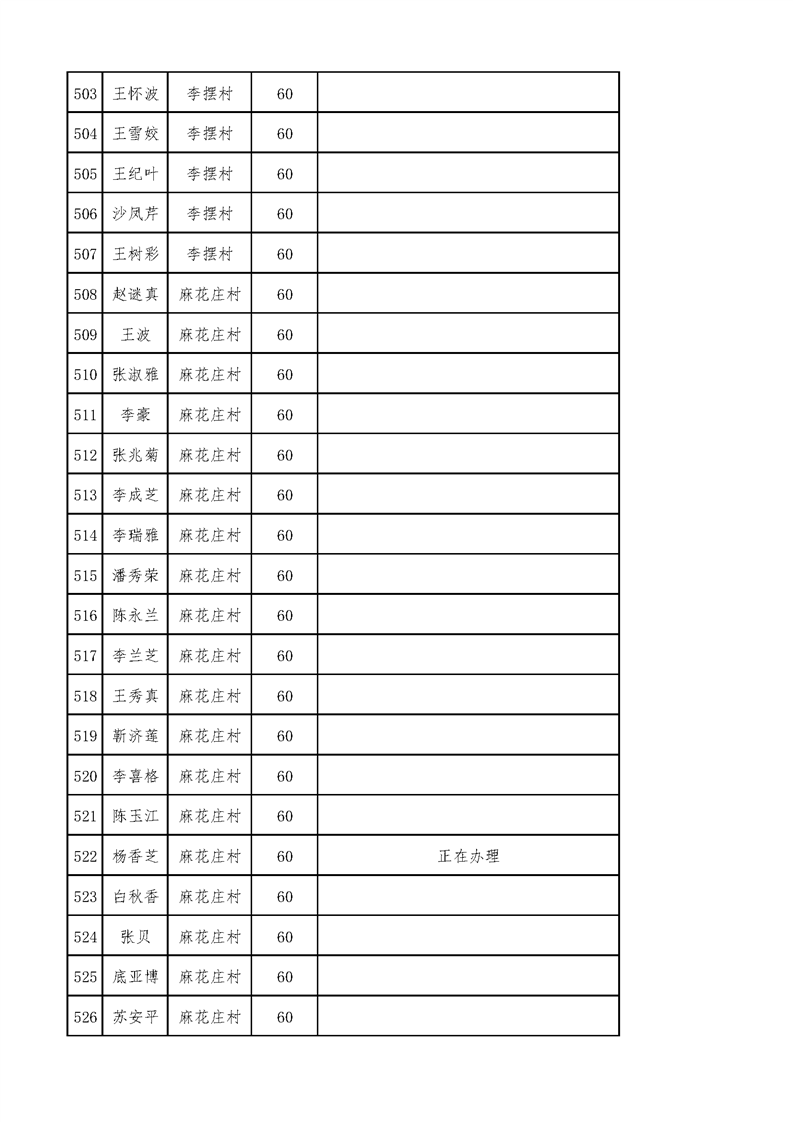 | 503 | 王怀波 | 李摆村 | 60 | |
|---|---|---|---|---|
| 504 | 王雪姣 | 李摆村 | 60 | |
| 505 | 王纪叶 | 李摆村 | 60 | |
| 506 | 沙凤芹 | 李摆村 | 60 | |
| 507 | 王树彩 | 李摆村 | 60 | |
| 508 | 赵谜真 | 麻花庄村 | 60 | |
| 509 | 王波 | 麻花庄村 | 60 | |
| 510 | 张淑雅 | 麻花庄村 | 60 | |
| 511 | 李豪 | 麻花庄村 | 60 | |
| 512 | 张兆菊 | 麻花庄村 | 60 | |
| 513 | 李成芝 | 麻花庄村 | 60 | |
| 514 | 李瑞雅 | 麻花庄村 | 60 | |
| 515 | 潘秀荣 | 麻花庄村 | 60 | |
| 516 | 陈永兰 | 麻花庄村 | 60 | |
| 517 | 李兰芝 | 麻花庄村 | 60 | |
| 518 | 王秀真 | 麻花庄村 | 60 | |
| 519 | 靳济莲 | 麻花庄村 | 60 | |
| 520 | 李喜格 | 麻花庄村 | 60 | |
| 521 | 陈玉江 | 麻花庄村 | 60 | |
| 522 | 杨香芝 | 麻花庄村 | 60 | 正在办理 |
| 523 | 白秋香 | 麻花庄村 | 60 | |
| 524 | 张贝 | 麻花庄村 | 60 | |
| 525 | 底亚博 | 麻花庄村 | 60 | |
| 526 | 苏安平 | 麻花庄村 | 60 | |